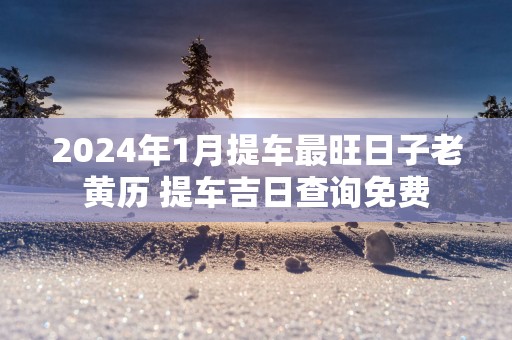 2024年1月提车最旺日子老黄历 提车吉日查询免费